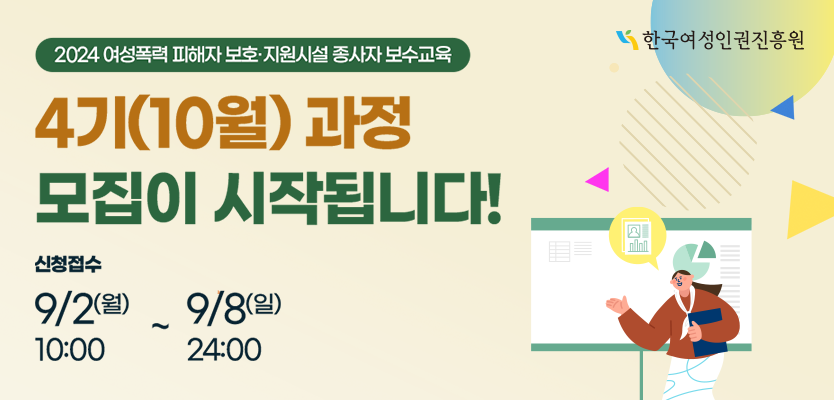 2024 여성폭력 피해자 보호·지원시설 종사자 보수교육

한국여성인권진흥원

4기(10월) 과정
모집이 시작됩니다!

신청접수

9/2(월) 10:00 ~ 9/8(일) 24:00